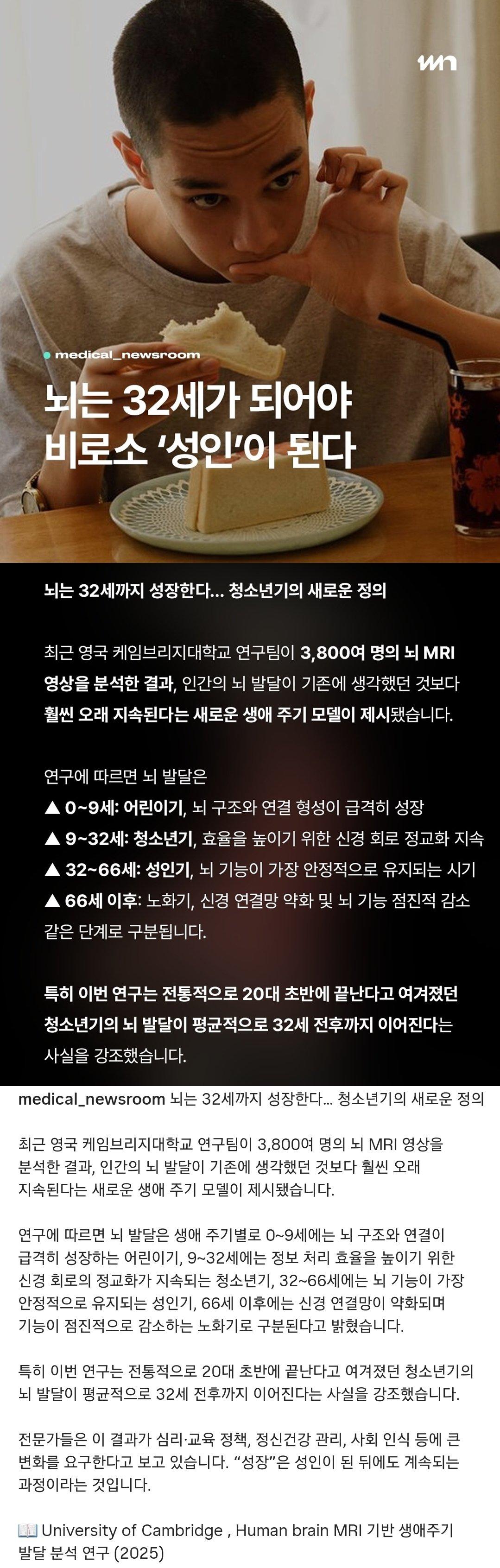 mn

medical_newsroom

뇌는 32세가 되어야 비로소 '성인'이 된다

뇌는 32세까지 성장한다... 청소년기의 새로운 정의

최근 영국 케임브리지대학교 연구팀이 3,800여 명의 뇌 MRI 영상을 분석한 결과, 인간의 뇌 발달이 기존에 생각했던 것보다 훨씬 오래 지속된다는 새로운 생애 주기 모델이 제시됐습니다.

연구에 따르면 뇌 발달은
▲ 0~9세: 어린이기, 뇌 구조와 연결 형성이 급격히 성장
▲ 9~32세: 청소년기, 효율을 높이기 위한 신경 회로 정교화 지속
▲ 32~66세: 성인기, 뇌 기능이 가장 안정적으로 유지되는 시기
▲ 66세 이후: 노화기, 신경 연결망 약화 및 뇌 기능 점진적 감소
같은 단계로 구분됩니다.

특히 이번 연구는 전통적으로 20대 초반에 끝난다고 여겨졌던 청소년기의 뇌 발달이 평균적으로 32세 전후까지 이어진다는 사실을 강조했습니다.

medical_newsroom 뇌는 32세까지 성장한다... 청소년기의 새로운 정의

최근 영국 케임브리지대학교 연구팀이 3,800여 명의 뇌 MRI 영상을 분석한 결과, 인간의 뇌 발달이 기존에 생각했던 것보다 훨씬 오래 지속된다는 새로운 생애 주기 모델이 제시됐습니다.

연구에 따르면 뇌 발달은 생애 주기별로 0~9세에는 뇌 구조와 연결이 급격히 성장하는 어린이기, 9~32세에는 정보 처리 효율을 높이기 위한 신경 회로의 정교화가 지속되는 청소년기, 32~66세에는 뇌 기능이 가장 안정적으로 유지되는 성인기, 66세 이후에는 신경 연결망이 약화되며 기능이 점진적으로 감소하는 노화기로 구분된다고 밝혔습니다.

특히 이번 연구는 전통적으로 20대 초반에 끝난다고 여겨졌던 청소년기의 뇌 발달이 평균적으로 32세 전후까지 이어진다는 사실을 강조했습니다.

전문가들은 이 결과가 심리·교육 정책, 정신건강 관리, 사회 인식 등에 큰 변화를 요구한다고 보고 있습니다. "성장"은 성인이 된 뒤에도 계속되는 과정이라는 것입니다.

📖 University of Cambridge , Human brain MRI 기반 생애주기 발달 분석 연구 (2025)